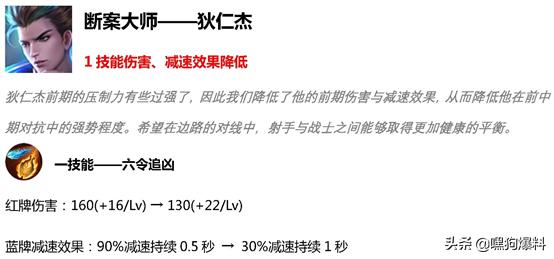 断案大师——狄仁杰

1 技能伤害、减速效果降低

狄仁杰前期的压制力有些过强了，因此我们降低了他的前期伤害与减速效果，从而降低他在前中期对抗中的强势程度。希望在边路的对线中，射手与战士之间能够取得更加健康的平衡。

一技能——六令追凶

红牌伤害：160(+16/Lv) → 130(+22/Lv)

蓝牌减速效果：90%减速持续 0.5 秒 → 30%减速持续 1 秒

头条 @黑狗爆料